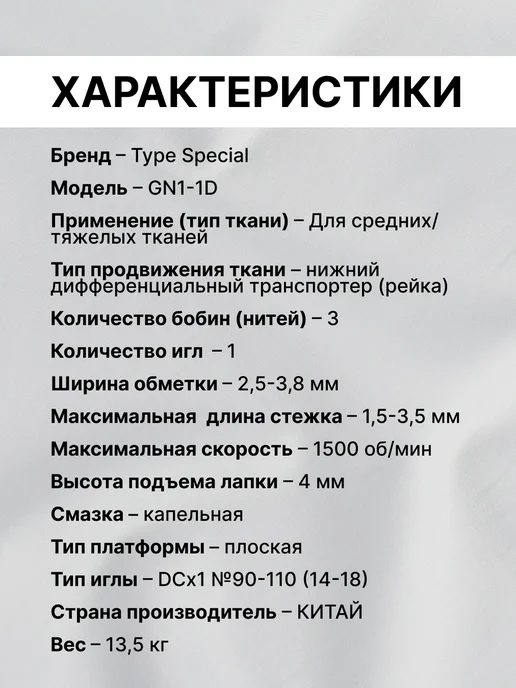 ХАРАКТЕРИСТИКИ

Бренд – Type Special

Модель – GN1-1D

Применение (тип ткани) – Для средних/тяжелых тканей

Тип продвижения ткани – нижний дифференциальный транспортер (рейка)

Количество бобин (нитей) – 3

Количество игл – 1

Ширина обметки – 2,5-3,8 мм

Максимальная длина стежка – 1,5-3,5 мм

Максимальная скорость – 1500 об/мин

Высота подъема лапки – 4 мм

Смазка – капельная

Тип платформы – плоская

Тип иглы – DCx1 №90-110 (14-18)

Страна производитель – КИТАЙ

Вес – 13,5 кг